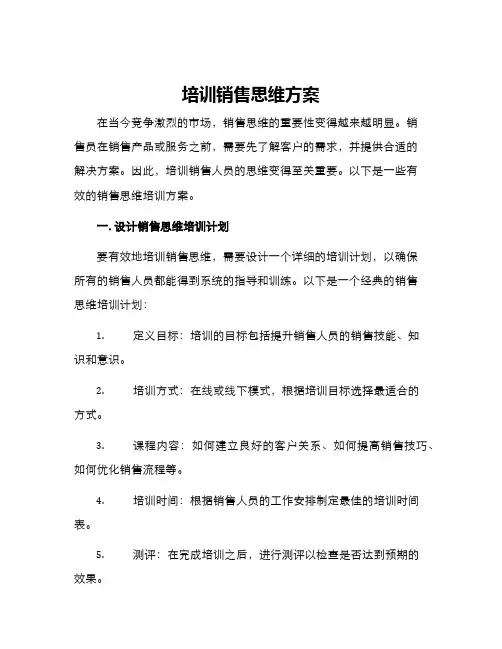 培训销售思维方案

在当今竞争激烈的市场，销售思维的重要性变得越来越明显。销售员在销售产品或服务之前，需要先了解客户的需求，并提供合适的解决方案。因此，培训销售人员的思维变得至关重要。以下是一些有效的销售思维培训方案。

一. 设计销售思维培训计划

要有效地培训销售思维，需要设计一个详细的培训计划，以确保所有的销售人员都能得到系统的指导和训练。以下是一个经典的销售思维培训计划：

1. 定义目标：培训的目标包括提升销售人员的销售技能、知识和意识。

2. 培训方式：在线或线下模式，根据培训目标选择最适合的方式。

3. 课程内容：如何建立良好的客户关系、如何提高销售技巧、如何优化销售流程等。

4. 培训时间：根据销售人员的工作安排制定最佳的培训时间表。

5. 测评：在完成培训之后，进行测评以检查是否达到预期的效果。